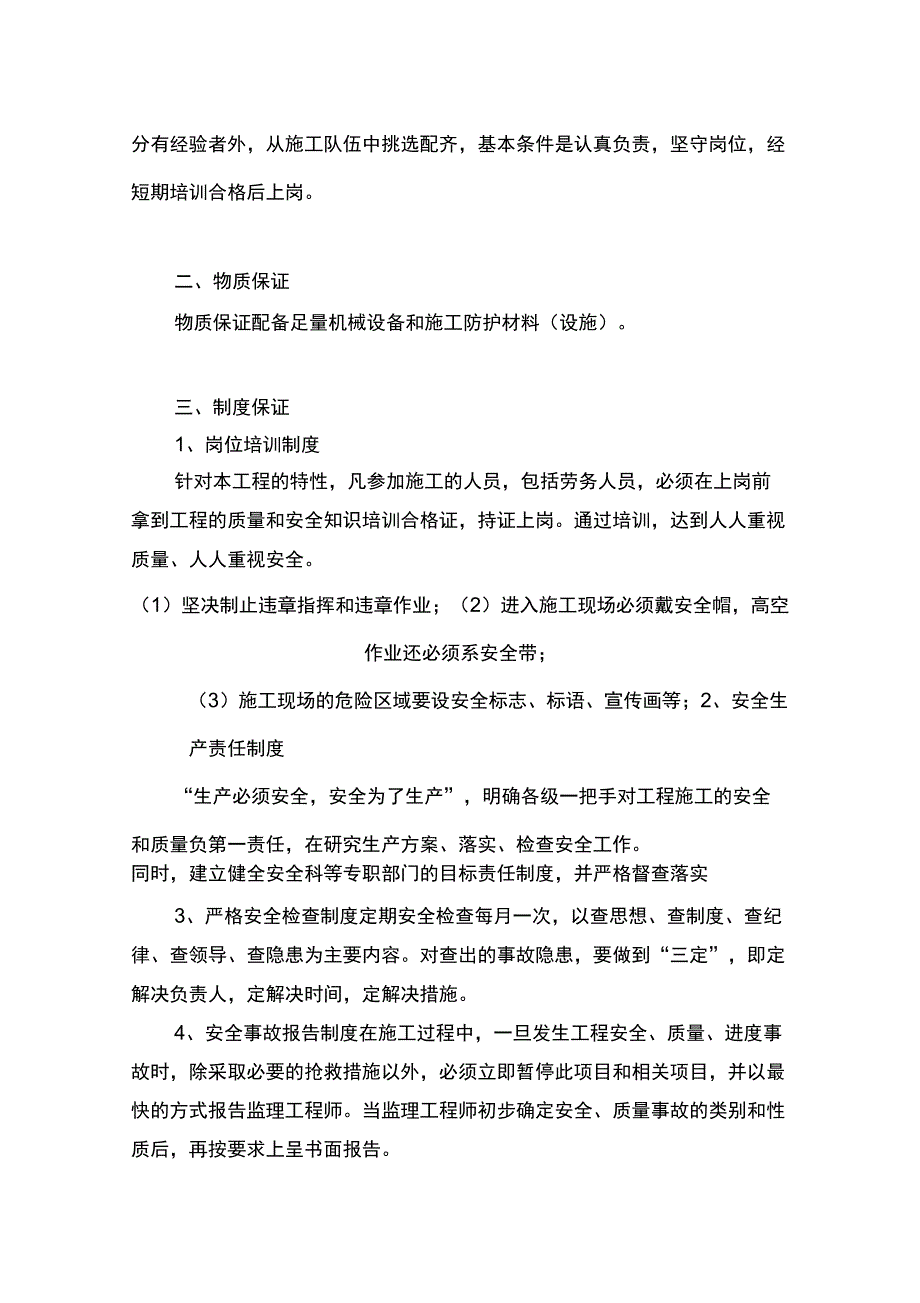 分有经验者外，从施工队伍中挑选配齐，基本条件是认真负责，坚守岗位，经短期培训合格后上岗。

二、物质保证

物质保证配备足量机械设备和施工防护材料（设施）。

三、制度保证

1、岗位培训制度

针对本工程的特性，凡参加施工的人员，包括劳务人员，必须在上岗前拿到工程的质量和安全知识培训合格证，持证上岗。通过培训，达到人人重视质量、人人重视安全。

（1）坚决制止违章指挥和违章作业；（2）进入施工现场必须戴安全帽，高空作业还必须系安全带；

（3）施工现场的危险区域要设安全标志、标语、宣传画等；2、安全生产责任制度

“生产必须安全，安全为了生产”，明确各级一把手对工程施工的安全和质量负第一责任，在研究生产方案、落实、检查安全工作。

同时，建立健全安全科等专职部门的目标责任制度，并严格督查落实

3、严格安全检查制度定期安全检查每月一次，以查思想、查制度、查纪律、查领导、查隐患为主要内容。对查出的事故隐患，要做到“三定”，即定解决负责人，定解决时间，定解决措施。

4、安全事故报告制度在施工过程中，一旦发生工程安全、质量、进度事故时，除采取必要的抢救措施以外，必须立即暂停此项目和相关项目，并以最快的方式报告监理工程师。当监理工程师初步确定安全、质量事故的类别和性质后，再按要求上呈书面报告。